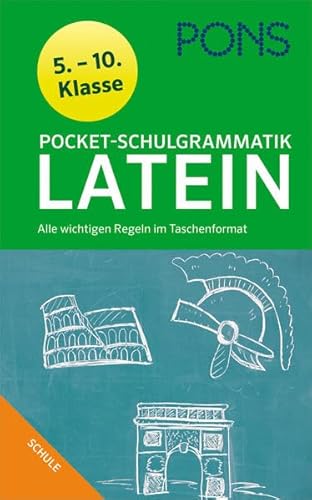 PONS

5. – 10. Klasse

POCKET-SCHULGRAMMATIK
LATEIN

Alle wichtigen Regeln im Taschenformat

SCHULE